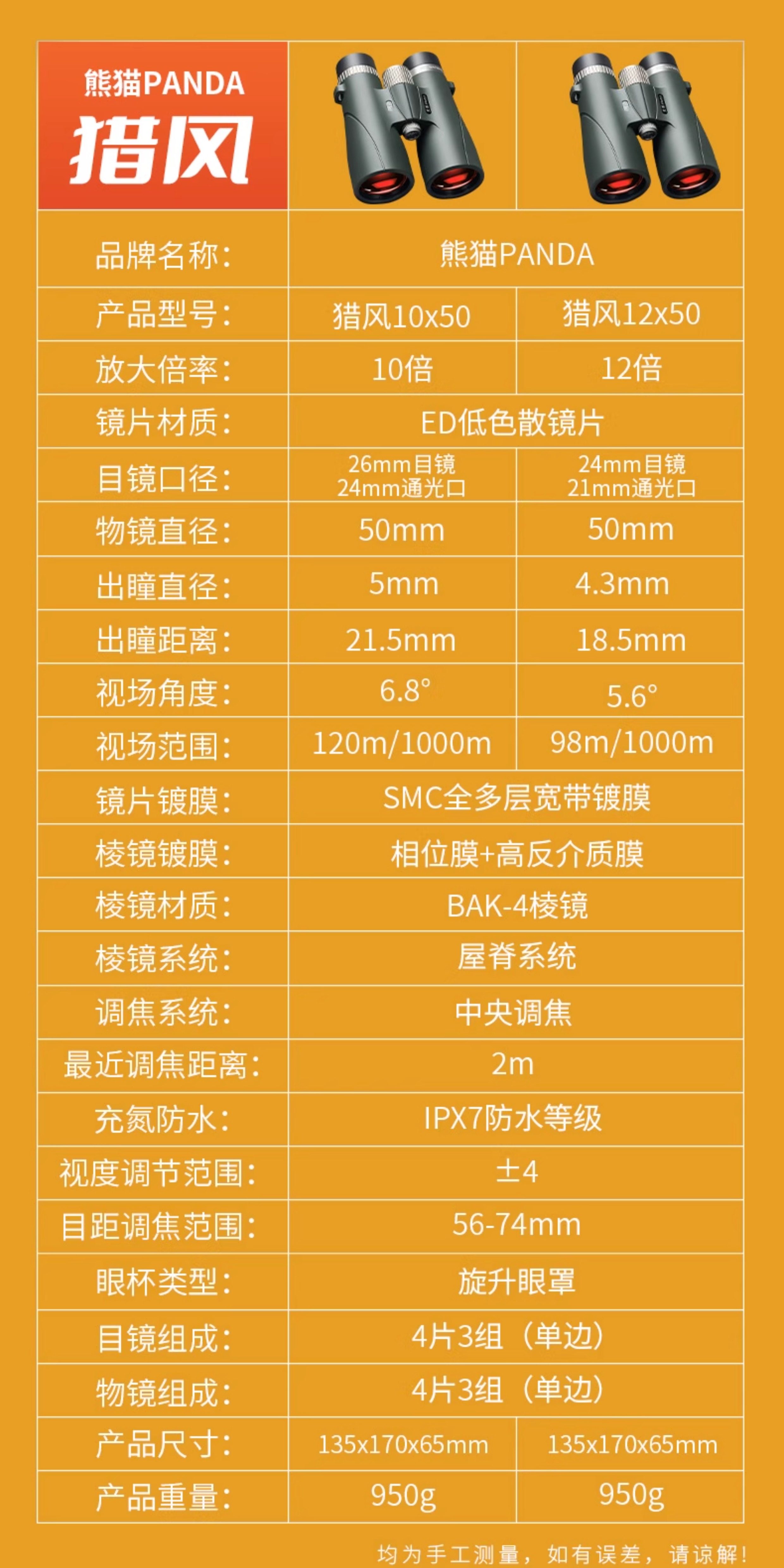 | 熊猫PANDA 猎风 | | |
|---|---|---|
| 品牌名称: | 熊猫PANDA | |
| 产品型号: | 猎风10x50 | 猎风12x50 |
| 放大倍率: | 10倍 | 12倍 |
| 镜片材质: | ED低色散镜片 | |
| 目镜口径: | 26mm目镜 24mm通光口 | 24mm目镜 21mm通光口 |
| 物镜直径: | 50mm | 50mm |
| 出瞳直径: | 5mm | 4.3mm |
| 出瞳距离: | 21.5mm | 18.5mm |
| 视场角度: | 6.8° | 5.6° |
| 视场范围: | 120m/1000m | 98m/1000m |
| 镜片镀膜: | SMC全多层宽带镀膜 | |
| 棱镜镀膜: | 相位膜+高反介质膜 | |
| 棱镜材质: | BAK-4棱镜 | |
| 棱镜系统: | 屋脊系统 | |
| 调焦系统: | 中央调焦 | |
| 最近调焦距离: | 2m | |
| 充氮防水: | IPX7防水等级 | |
| 视度调节范围: | ±4 | |
| 目距调焦范围: | 56-74mm | |
| 眼杯类型: | 旋升眼罩 | |
| 目镜组成: | 4片3组(单边) | |
| 物镜组成: | 4片3组(单边) | |
| 产品尺寸: | 135x170x65mm | 135x170x65mm |
| 产品重量: | 950g | 950g |

均为手工测量，如有误差，请谅解！